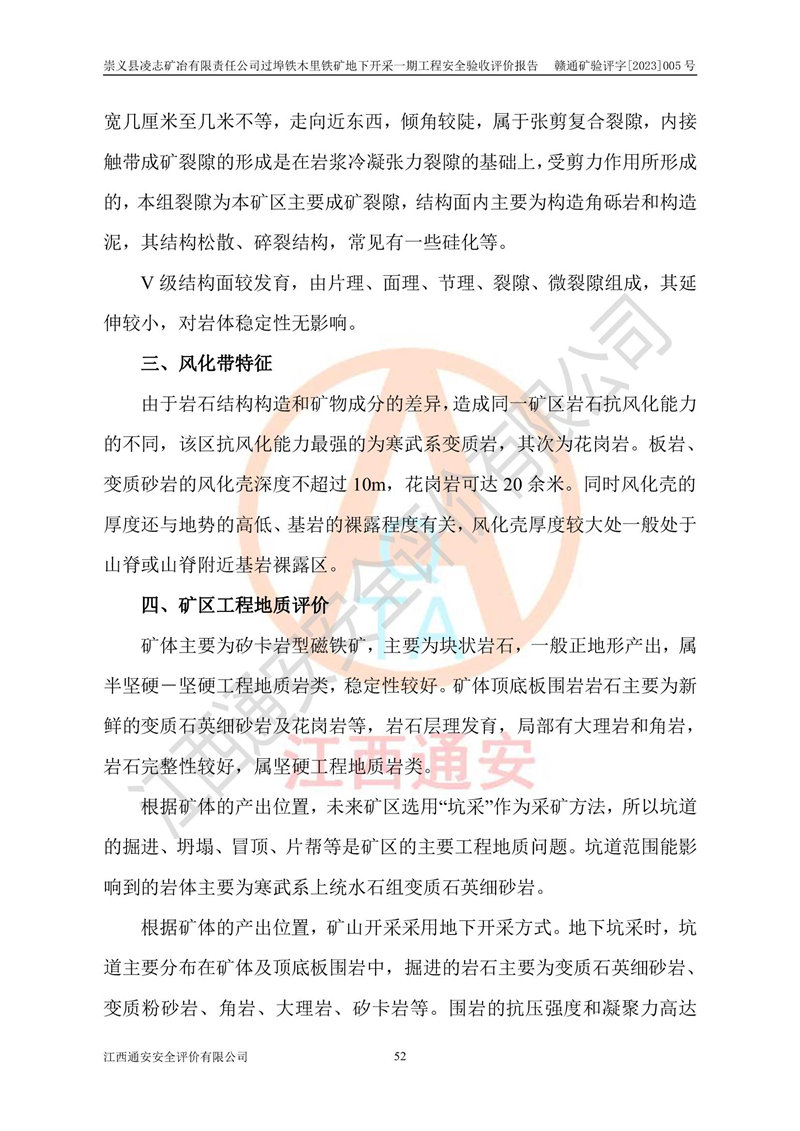 崇义县凌志矿冶有限责任公司过埠铁木里铁矿地下开采一期工程安全验收评价报告　赣通矿验评字[2023]005 号

宽几厘米至几米不等，走向近东西，倾角较陡，属于张剪复合裂隙，内接触带成矿裂隙的形成是在岩浆冷凝张力裂隙的基础上，受剪力作用所形成的，本组裂隙为本矿区主要成矿裂隙，结构面内主要为构造角砾岩和构造泥，其结构松散、碎裂结构，常见有一些硅化等。

V 级结构面较发育，由片理、面理、节理、裂隙、微裂隙组成，其延伸较小，对岩体稳定性无影响。

三、风化带特征

由于岩石结构构造和矿物成分的差异，造成同一矿区岩石抗风化能力的不同，该区抗风化能力最强的为寒武系变质岩，其次为花岗岩。板岩、变质砂岩的风化壳深度不超过 10m，花岗岩可达 20 余米。同时风化壳的厚度还与地势的高低、基岩的裸露程度有关，风化壳厚度较大处一般处于山脊或山脊附近基岩裸露区。

四、矿区工程地质评价

矿体主要为矽卡岩型磁铁矿，主要为块状岩石，一般正地形产出，属半坚硬－坚硬工程地质岩类，稳定性较好。矿体顶底板围岩岩石主要为新鲜的变质石英细砂岩及花岗岩等，岩石层理发育，局部有大理岩和角岩，岩石完整性较好，属坚硬工程地质岩类。

根据矿体的产出位置，未来矿区选用“坑采”作为采矿方法，所以坑道的掘进、坍塌、冒顶、片帮等是矿区的主要工程地质问题。坑道范围能影响到的岩体主要为寒武系上统水石组变质石英细砂岩。

根据矿体的产出位置，矿山开采采用地下开采方式。地下坑采时，坑道主要分布在矿体及顶底板围岩中，掘进的岩石主要为变质石英细砂岩、变质粉砂岩、角岩、大理岩、矽卡岩等。围岩的抗压强度和凝聚力高达

江西通安安全评价有限公司　52

江西通安安全评价有限公司
江西通安